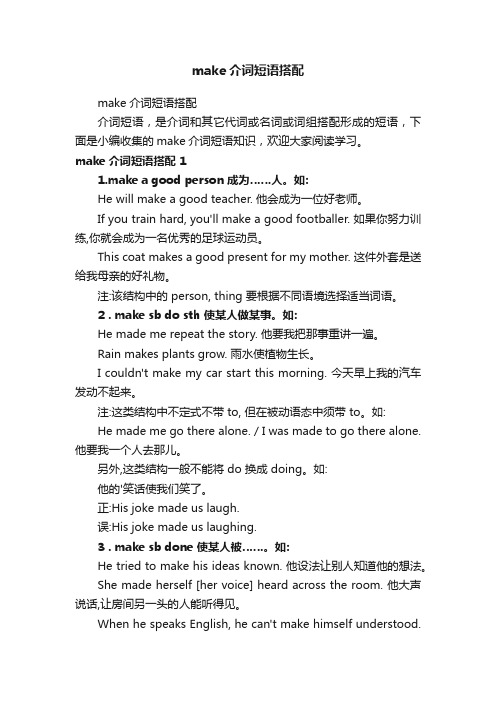 make 介词短语搭配

make 介词短语搭配

介词短语，是介词和其它代词或名词或词组搭配形成的短语，下面是小编收集的 make 介词短语知识，欢迎大家阅读学习。

make 介词短语搭配 1

1.make a good person 成为……人。如:

He will make a good teacher. 他会成为一位好老师。

If you train hard, you'll make a good footballer. 如果你努力训练,你就会成为一名优秀的足球运动员。

This coat makes a good present for my mother. 这件外套是送给我母亲的好礼物。

注:该结构中的 person, thing 要根据不同语境选择适当词语。

2 . make sb do sth 使某人做某事。如:

He made me repeat the story. 他要我把那事重讲一遍。

Rain makes plants grow. 雨水使植物生长。

I couldn't make my car start this morning. 今天早上我的汽车发动不起来。

注:这类结构中不定式不带 to, 但在被动语态中须带 to。如:

He made me go there alone. / I was made to go there alone. 他要我一个人去那儿。

另外,这类结构一般不能将 do 换成 doing。如:

他的'笑话使我们笑了。

正:His joke made us laugh.

误:His joke made us laughing.

3 . make sb done 使某人被……。如:

He tried to make his ideas known. 他设法让别人知道他的想法。

She made herself [her voice] heard across the room. 他大声说话,让房间另一头的人能听得见。

When he speaks English, he can't make himself understood.